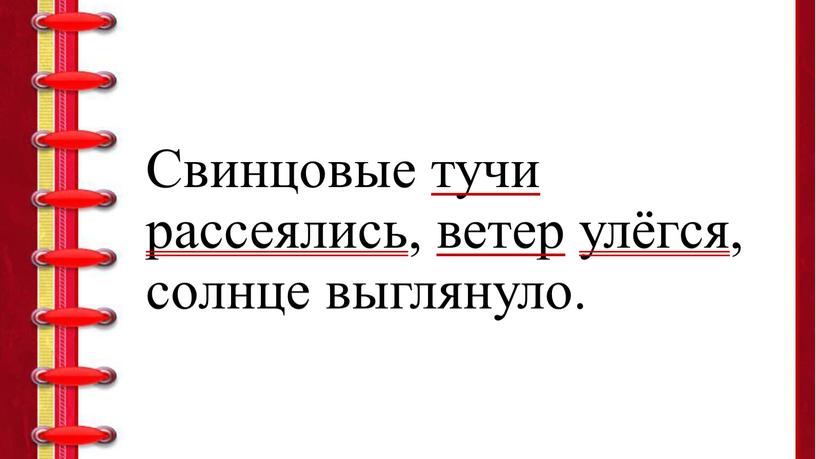 Свинцовые тучи рассеялись, ветер улёгся, солнце выглянуло.